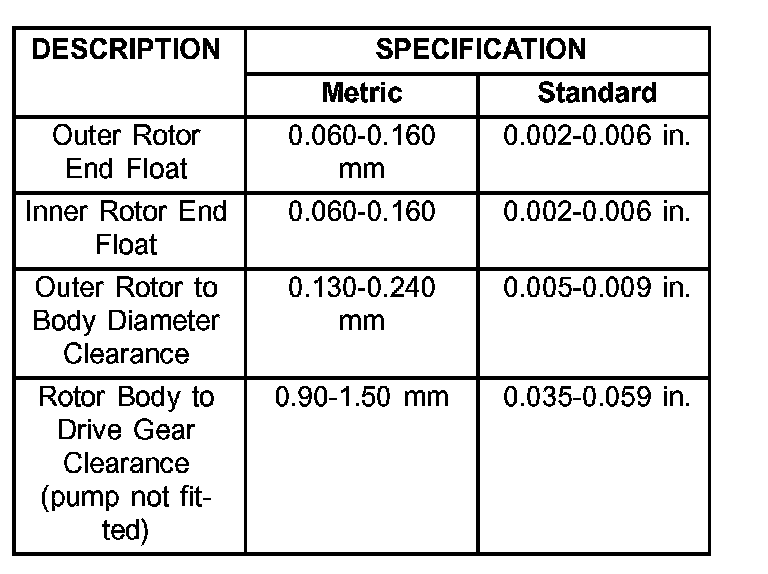 | DESCRIPTION | SPECIFICATION | |
|---|---|---|
| | Metric | Standard |
| Outer Rotor End Float | 0.060-0.160 mm | 0.002-0.006 in. |
| Inner Rotor End Float | 0.060-0.160 | 0.002-0.006 in. |
| Outer Rotor to Body Diameter Clearance | 0.130-0.240 mm | 0.005-0.009 in. |
| Rotor Body to Drive Gear Clearance (pump not fitted) | 0.90-1.50 mm | 0.035-0.059 in. |